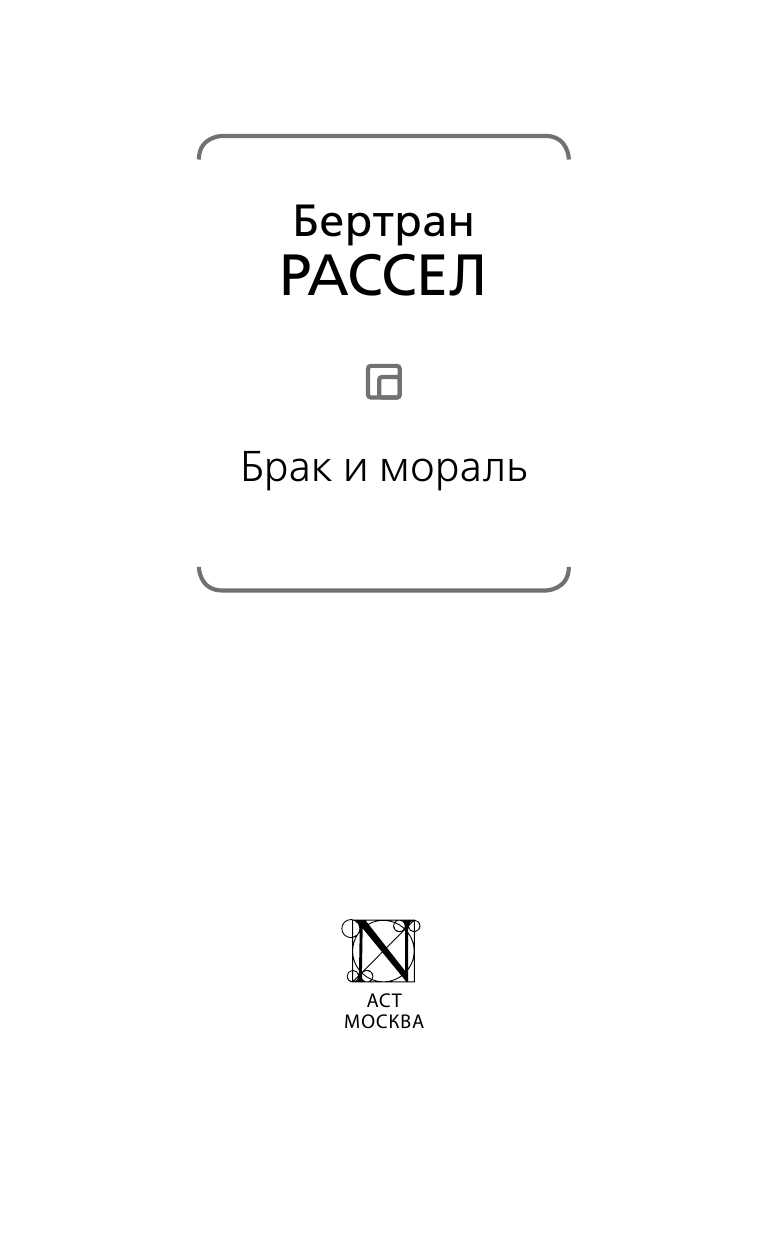 Бертран
РАССЕЛ

Брак и мораль

N

АСТ
МОСКВА